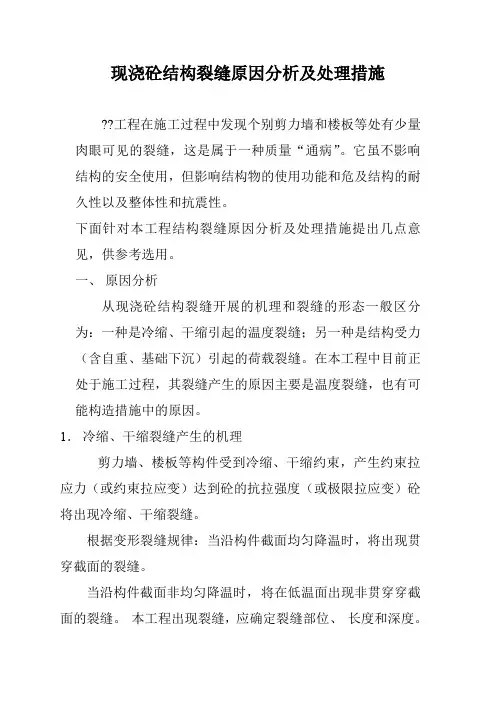 现浇砼结构裂缝原因分析及处理措施

??工程在施工过程中发现个别剪力墙和楼板等处有少量肉眼可见的裂缝，这是属于一种质量“通病”。它虽不影响结构的安全使用，但影响结构物的使用功能和危及结构的耐久性以及整体性和抗震性。

下面针对本工程结构裂缝原因分析及处理措施提出几点意见，供参考选用。

一、 原因分析

从现浇砼结构裂缝开展的机理和裂缝的形态一般区分为：一种是冷缩、干缩引起的温度裂缝；另一种是结构受力（含自重、基础下沉）引起的荷载裂缝。在本工程中目前正处于施工过程，其裂缝产生的原因主要是温度裂缝，也有可能构造措施中的原因。

1. 冷缩、干缩裂缝产生的机理

剪力墙、楼板等构件受到冷缩、干缩约束，产生约束拉应力（或约束拉应变）达到砼的抗拉强度（或极限拉应变）砼将出现冷缩、干缩裂缝。

根据变形裂缝规律：当沿构件截面均匀降温时，将出现贯穿截面的裂缝。

当沿构件截面非均匀降温时，将在低温面出现非贯穿穿截面的裂缝。 本工程出现裂缝，应确定裂缝部位、 长度和深度。